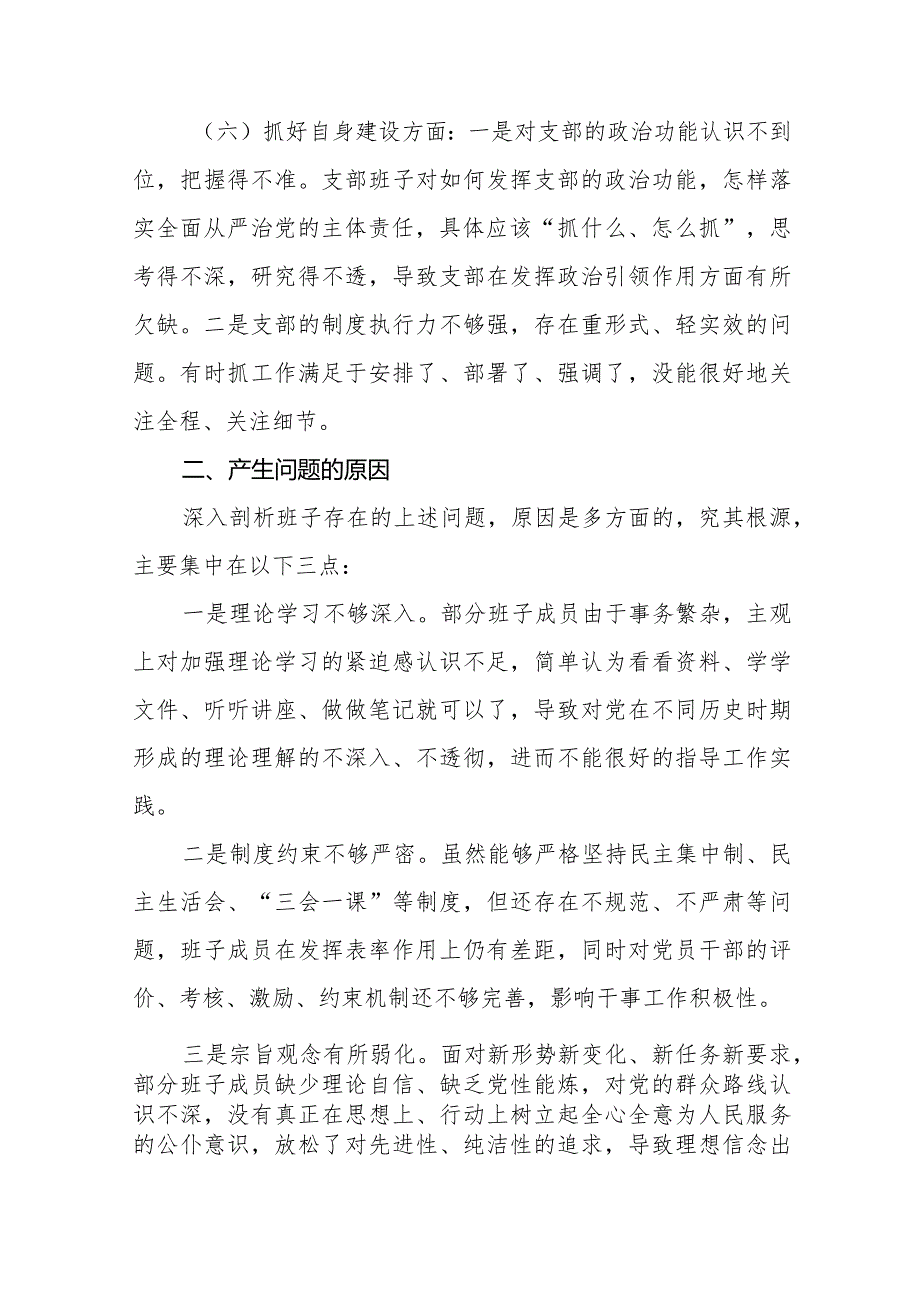 （六）抓好自身建设方面：一是对支部的政治功能认识不到位，把握得不准。支部班子对如何发挥支部的政治功能，怎样落实全面从严治党的主体责任，具体应该“抓什么、怎么抓”，思考得不深，研究得不透，导致支部在发挥政治引领作用方面有所欠缺。二是支部的制度执行力不够强，存在重形式、轻实效的问题。有时抓工作满足于安排了、部署了、强调了，没能很好地关注全程、关注细节。

二、产生问题的原因

深入剖析班子存在的上述问题，原因是多方面的，究其根源，主要集中在以下三点：

一是理论学习不够深入。部分班子成员由于事务繁杂，主观上对加强理论学习的紧迫感认识不足，简单认为看看资料、学学文件、听听讲座、做做笔记就可以了，导致对党在不同历史时期形成的理论理解的不深入、不透彻，进而不能很好的指导工作实践。

二是制度约束不够严密。虽然能够严格坚持民主集中制、民主生活会、“三会一课”等制度，但还存在不规范、不严肃等问题，班子成员在发挥表率作用上仍有差距，同时对党员干部的评价、考核、激励、约束机制还不够完善，影响干事工作积极性。

三是宗旨观念有所弱化。面对新形势新变化、新任务新要求，部分班子成员缺少理论自信、缺乏党性能炼，对党的群众路线认识不深，没有真正在思想上、行动上树立起全心全意为人民服务的公仆意识，放松了对先进性、纯洁性的追求，导致理想信念出